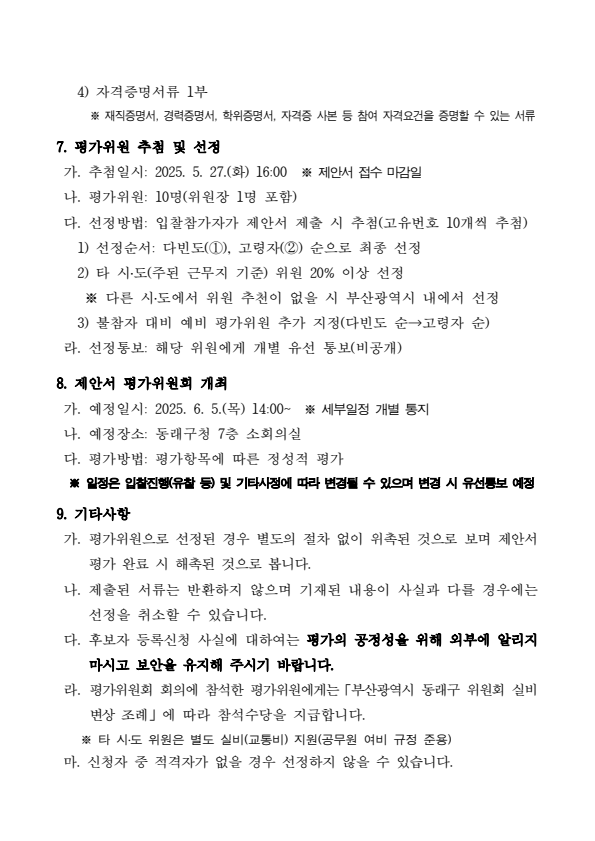 4) 자격증명서류 1부

※ 재직증명서, 경력증명서, 학위증명서, 자격증 사본 등 참여 자격요건을 증명할 수 있는 서류

7. 평가위원 추첨 및 선정

가. 추첨일시: 2025. 5. 27.(화) 16:00 ※ 제안서 접수 마감일

나. 평가위원: 10명(위원장 1명 포함)

다. 선정방법: 입찰참가자가 제안서 제출 시 추첨(고유번호 10개씩 추첨)

1) 선정순서: 다빈도(①), 고령자(②) 순으로 최종 선정

2) 타 시·도(주된 근무지 기준) 위원 20% 이상 선정

※ 다른 시·도에서 위원 추천이 없을 시 부산광역시 내에서 선정

3) 불참자 대비 예비 평가위원 추가 지정(다빈도 순→고령자 순)

라. 선정통보: 해당 위원에게 개별 유선 통보(비공개)

8. 제안서 평가위원회 개최

가. 예정일시: 2025. 6. 5.(목) 14:00~ ※ 세부일정 개별 통지

나. 예정장소: 동래구청 7층 소회의실

다. 평가방법: 평가항목에 따른 정성적 평가

※ 일정은 입찰진행(유찰 등) 및 기타사정에 따라 변경될 수 있으며 변경 시 유선통보 예정

9. 기타사항

가. 평가위원으로 선정된 경우 별도의 절차 없이 위촉된 것으로 보며 제안서 평가 완료 시 해촉된 것으로 봅니다.

나. 제출된 서류는 반환하지 않으며 기재된 내용이 사실과 다를 경우에는 선정을 취소할 수 있습니다.

다. 후보자 등록신청 사실에 대하여는 평가의 공정성을 위해 외부에 알리지 마시고 보안을 유지해 주시기 바랍니다.

라. 평가위원회 회의에 참석한 평가위원에게는「부산광역시 동래구 위원회 실비 변상 조례」에 따라 참석수당을 지급합니다.

※ 타 시·도 위원은 별도 실비(교통비) 지원(공무원 여비 규정 준용)

마. 신청자 중 적격자가 없을 경우 선정하지 않을 수 있습니다.